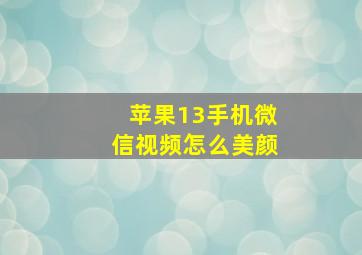 苹果13手机微信视频怎么美颜